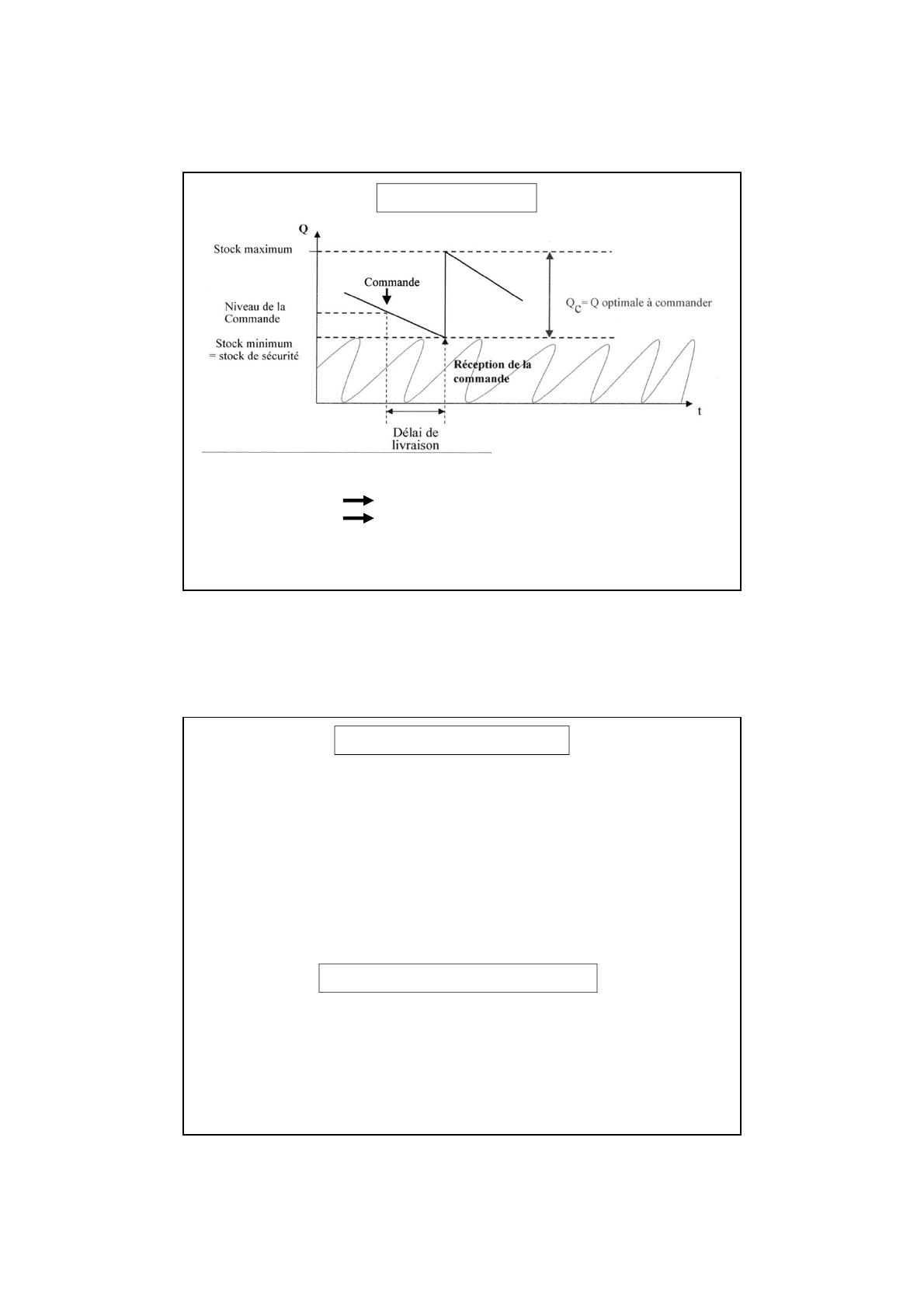 Q

Stock maximum

Commande

Niveau de la Commande

$Q_C$= Q optimale à commander

Stock minimum = stock de sécurité

Réception de la commande

t

Délai de livraison